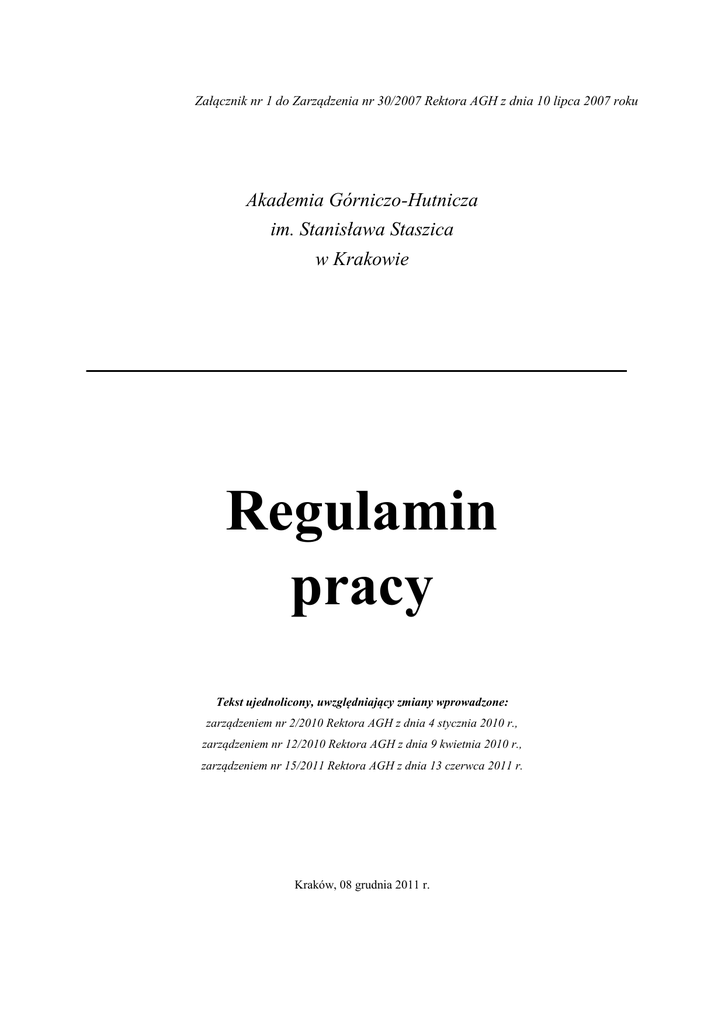 Załącznik nr 1 do Zarządzenia nr 30/2007 Rektora AGH z dnia 10 lipca 2007 roku

Akademia Górniczo-Hutnicza
im. Stanisława Staszica
w Krakowie

Regulamin
pracy

Tekst ujednolicony, uwzględniający zmiany wprowadzone:
zarządzeniem nr 2/2010 Rektora AGH z dnia 4 stycznia 2010 r.,
zarządzeniem nr 12/2010 Rektora AGH z dnia 9 kwietnia 2010 r.,
zarządzeniem nr 15/2011 Rektora AGH z dnia 13 czerwca 2011 r.

Kraków, 08 grudnia 2011 r.